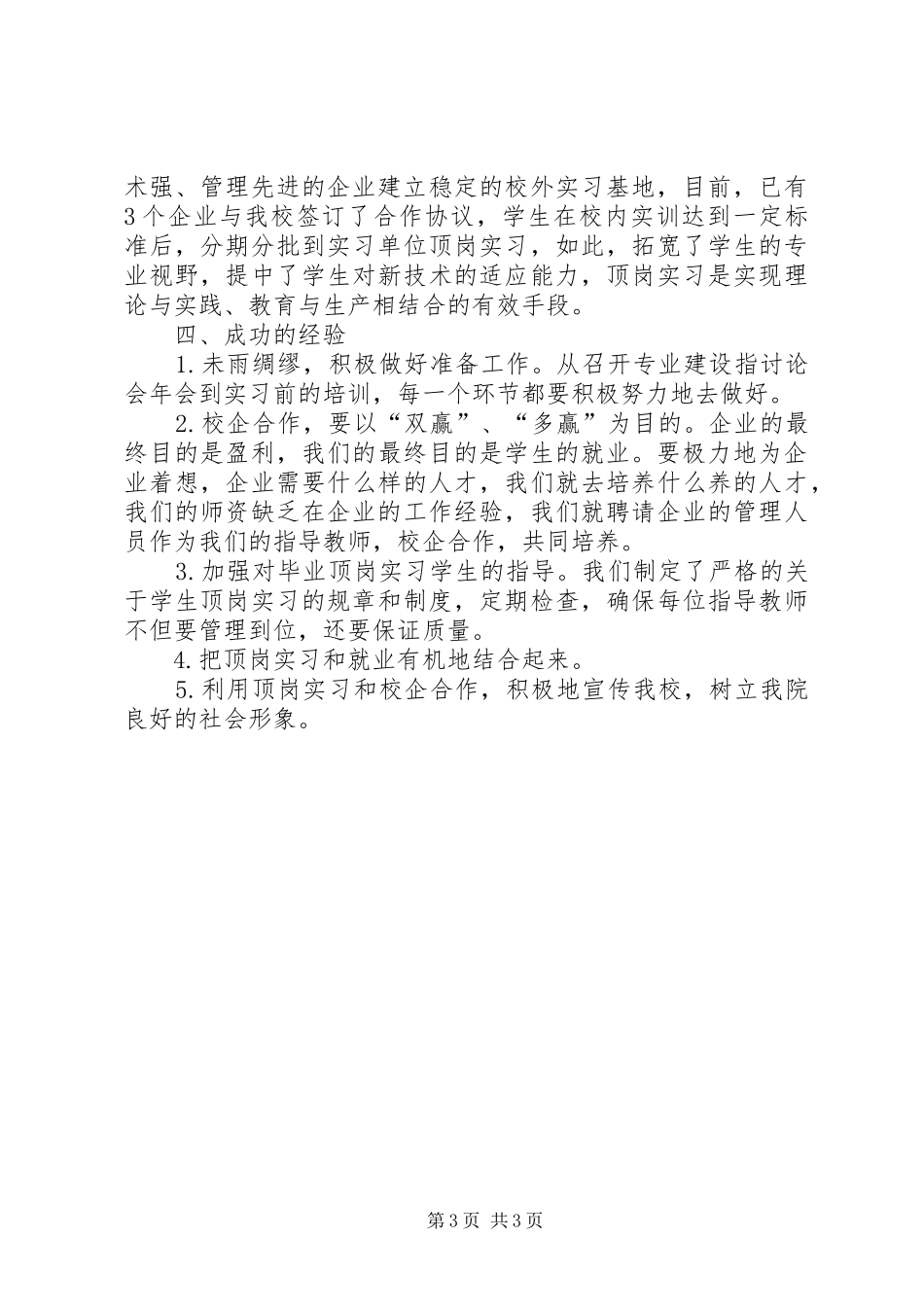 术强、管理先进的企业建立稳定的校外实习基地，目前，已有3个企业与我校签订了合作协议，学生在校内实训达到一定标准后，分期分批到实习单位顶岗实习，如此，拓宽了学生的专业视野，提中了学生对新技术的适应能力，顶岗实习是实现理论与实践、教育与生产相结合的有效手段。

四、成功的经验

1.未雨绸缪，积极做好准备工作。从召开专业建设指讨论会年会到实习前的培训，每一个环节都要积极努力地去做好。

2.校企合作，要以“双赢”、“多赢”为目的。企业的最终目的是盈利，我们的最终目的是学生的就业。要极力地为企业着想，企业需要什么样的人才，我们就去培养什么养的人才，我们的师资缺乏在企业的工作经验，我们就聘请企业的管理人员作为我们的指导教师，校企合作，共同培养。

3.加强对毕业顶岗实习学生的指导。我们制定了严格的关于学生顶岗实习的规章和制度，定期检查，确保每位指导教师不但要管理到位，还要保证质量。

4.把顶岗实习和就业有机地结合起来。

5.利用顶岗实习和校企合作，积极地宣传我校，树立我院良好的社会形象。

第3页 共3页